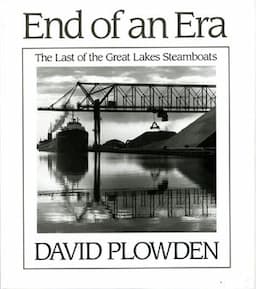 End of an Era

The Last of the Great Lakes Steamboats

DAVID PLOWDEN